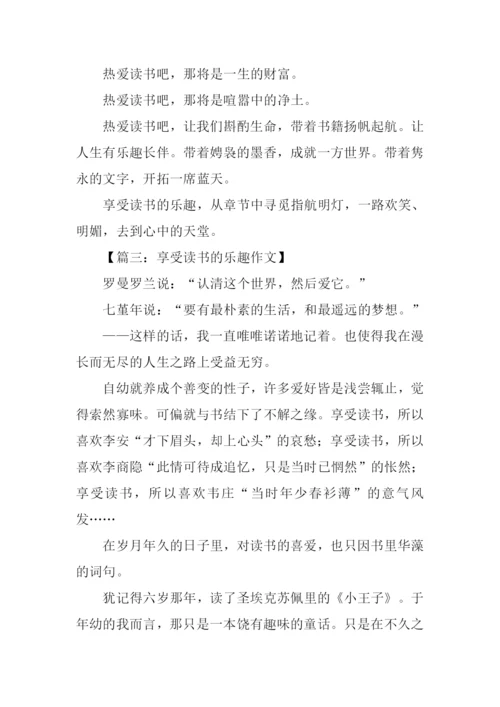 热爱读书吧，那将是一生的财富。

热爱读书吧，那将是喧嚣中的净土。

热爱读书吧，让我们斟酌生命，带着书籍扬帆起航。让人生有乐趣长伴。带着娉袅的墨香，成就一方世界。带着隽永的文字，开拓一席蓝天。

享受读书的乐趣，从章节中寻觅指航明灯，一路欢笑、明媚，去到心中的天堂。

【篇三：享受读书的乐趣作文】

罗曼罗兰说：“认清这个世界，然后爱它。”

七堇年说：“要有最朴素的生活，和最遥远的梦想。”

——这样的话，我一直唯唯诺诺地记着。也使得我在漫长而无尽的人生之路上受益无穷。

自幼就养成个善变的性子，许多爱好皆是浅尝辄止，觉得索然寡味。可偏就与书结下了不解之缘。享受读书，所以喜欢李安“才下眉头，却上心头”的哀愁；享受读书，所以喜欢李商隐“此情可待成追忆，只是当时已惘然”的怅然；享受读书，所以喜欢韦庄“当时年少春衫薄”的意气风发……

在岁月年久的日子里，对读书的喜爱，也只因书里华藻的词句。

犹记得六岁那年，读了圣埃克苏佩里的《小王子》。于年幼的我而言，那只是一本饶有趣味的童话。只是在不久之